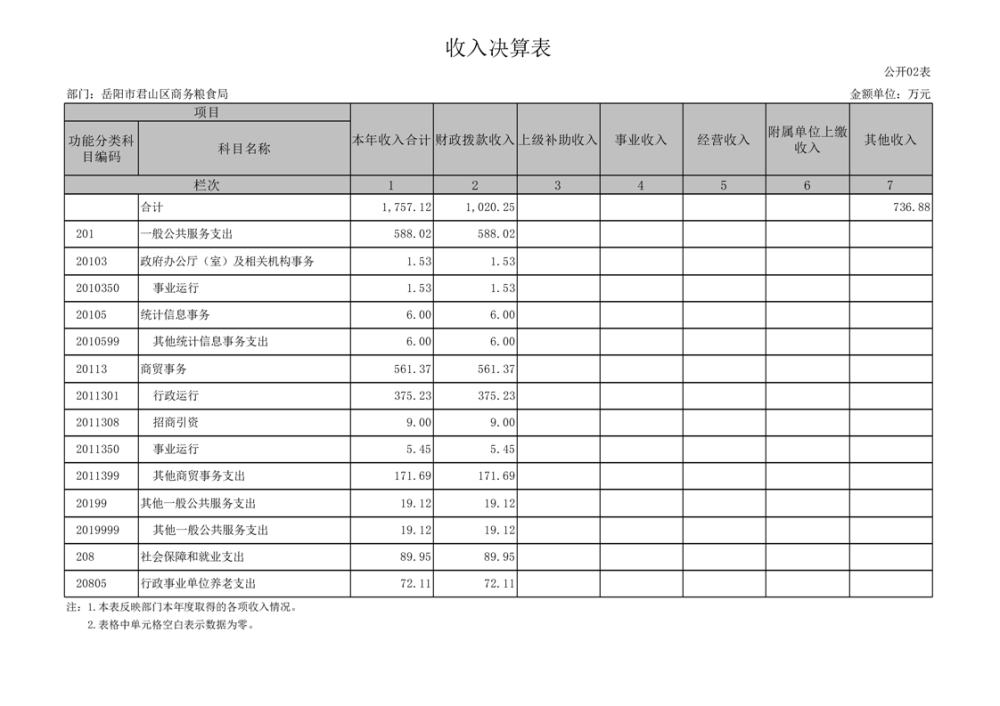 收入决算表

公开02表

部门：岳阳市君山区商务粮食局

金额单位：万元

| 项目 | | 本年收入合计 | 财政拨款收入 | 上级补助收入 | 事业收入 | 经营收入 | 附属单位上缴收入 | 其他收入 |
|---|---|---|---|---|---|---|---|---|
| 功能分类科目编码 | 科目名称 | | | | | | | |
| 栏次 | | 1 | 2 | 3 | 4 | 5 | 6 | 7 |
| | 合计 | 1,757.12 | 1,020.25 | | | | | 736.88 |
| 201 | 一般公共服务支出 | 588.02 | 588.02 | | | | | |
| 20103 | 政府办公厅（室）及相关机构事务 | 1.53 | 1.53 | | | | | |
| 2010350 | 事业运行 | 1.53 | 1.53 | | | | | |
| 20105 | 统计信息事务 | 6.00 | 6.00 | | | | | |
| 2010599 | 其他统计信息事务支出 | 6.00 | 6.00 | | | | | |
| 20113 | 商贸事务 | 561.37 | 561.37 | | | | | |
| 2011301 | 行政运行 | 375.23 | 375.23 | | | | | |
| 2011308 | 招商引资 | 9.00 | 9.00 | | | | | |
| 2011350 | 事业运行 | 5.45 | 5.45 | | | | | |
| 2011399 | 其他商贸事务支出 | 171.69 | 171.69 | | | | | |
| 20199 | 其他一般公共服务支出 | 19.12 | 19.12 | | | | | |
| 2019999 | 其他一般公共服务支出 | 19.12 | 19.12 | | | | | |
| 208 | 社会保障和就业支出 | 89.95 | 89.95 | | | | | |
| 20805 | 行政事业单位养老支出 | 72.11 | 72.11 | | | | | |

注：1.本表反映部门本年度取得的各项收入情况。

2.表格中单元格空白表示数据为零。